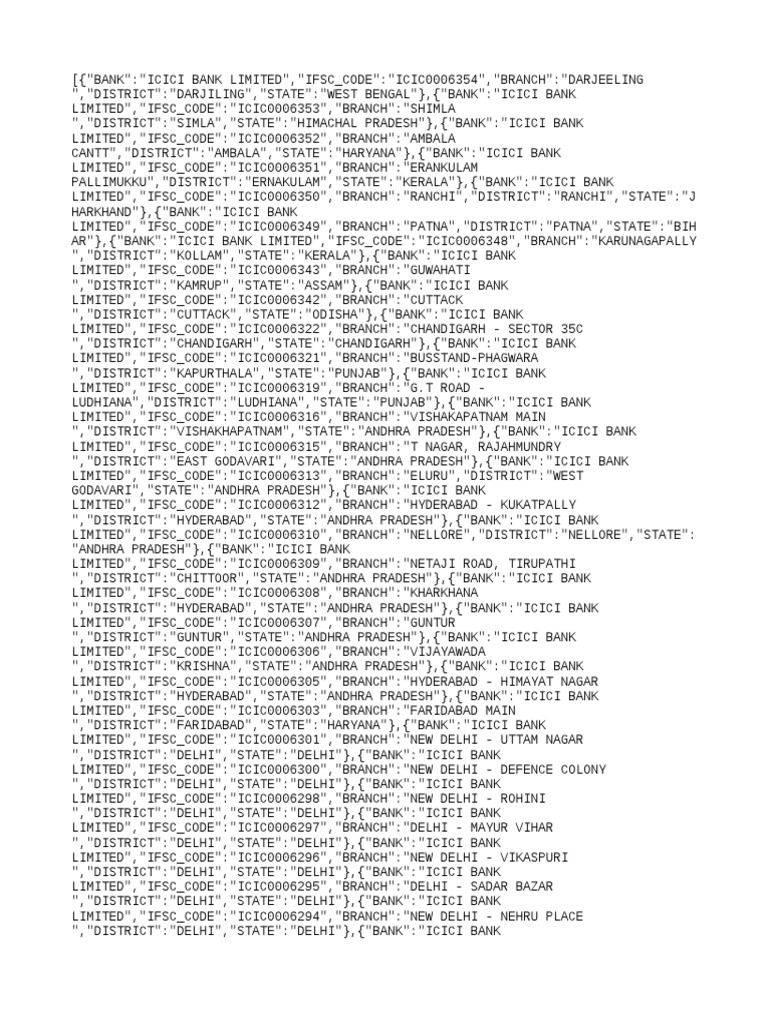 [{"BANK":"ICICI BANK LIMITED","IFSC_CODE":"ICIC0006354","BRANCH":"DARJEELING ","DISTRICT":"DARJILING","STATE":"WEST BENGAL"},{"BANK":"ICICI BANK LIMITED","IFSC_CODE":"ICIC0006353","BRANCH":"SHIMLA ","DISTRICT":"SIMLA","STATE":"HIMACHAL PRADESH"},{"BANK":"ICICI BANK LIMITED","IFSC_CODE":"ICIC0006352","BRANCH":"AMBALA CANTT","DISTRICT":"AMBALA","STATE":"HARYANA"},{"BANK":"ICICI BANK LIMITED","IFSC_CODE":"ICIC0006351","BRANCH":"ERANKULAM PALLIMUKKU","DISTRICT":"ERNAKULAM","STATE":"KERALA"},{"BANK":"ICICI BANK LIMITED","IFSC_CODE":"ICIC0006350","BRANCH":"RANCHI","DISTRICT":"RANCHI","STATE":"JHARKHAND"},{"BANK":"ICICI BANK LIMITED","IFSC_CODE":"ICIC0006349","BRANCH":"PATNA","DISTRICT":"PATNA","STATE":"BIHAR"},{"BANK":"ICICI BANK LIMITED","IFSC_CODE":"ICIC0006348","BRANCH":"KARUNAGAPALLY ","DISTRICT":"KOLLAM","STATE":"KERALA"},{"BANK":"ICICI BANK LIMITED","IFSC_CODE":"ICIC0006343","BRANCH":"GUWAHATI ","DISTRICT":"KAMRUP","STATE":"ASSAM"},{"BANK":"ICICI BANK LIMITED","IFSC_CODE":"ICIC0006342","BRANCH":"CUTTACK ","DISTRICT":"CUTTACK","STATE":"ODISHA"},{"BANK":"ICICI BANK LIMITED","IFSC_CODE":"ICIC0006322","BRANCH":"CHANDIGARH - SECTOR 35C ","DISTRICT":"CHANDIGARH","STATE":"CHANDIGARH"},{"BANK":"ICICI BANK LIMITED","IFSC_CODE":"ICIC0006321","BRANCH":"BUSSTAND-PHAGWARA ","DISTRICT":"KAPURTHALA","STATE":"PUNJAB"},{"BANK":"ICICI BANK LIMITED","IFSC_CODE":"ICIC0006319","BRANCH":"G.T ROAD - LUDHIANA","DISTRICT":"LUDHIANA","STATE":"PUNJAB"},{"BANK":"ICICI BANK LIMITED","IFSC_CODE":"ICIC0006316","BRANCH":"VISHAKAPATNAM MAIN ","DISTRICT":"VISHAKHAPATNAM","STATE":"ANDHRA PRADESH"},{"BANK":"ICICI BANK LIMITED","IFSC_CODE":"ICIC0006315","BRANCH":"T NAGAR, RAJAHMUNDRY ","DISTRICT":"EAST GODAVARI","STATE":"ANDHRA PRADESH"},{"BANK":"ICICI BANK LIMITED","IFSC_CODE":"ICIC0006313","BRANCH":"ELURU","DISTRICT":"WEST GODAVARI","STATE":"ANDHRA PRADESH"},{"BANK":"ICICI BANK LIMITED","IFSC_CODE":"ICIC0006312","BRANCH":"HYDERABAD - KUKATPALLY ","DISTRICT":"HYDERABAD","STATE":"ANDHRA PRADESH"},{"BANK":"ICICI BANK LIMITED","IFSC_CODE":"ICIC0006310","BRANCH":"NELLORE","DISTRICT":"NELLORE","STATE":"ANDHRA PRADESH"},{"BANK":"ICICI BANK LIMITED","IFSC_CODE":"ICIC0006309","BRANCH":"NETAJI ROAD, TIRUPATHI ","DISTRICT":"CHITTOOR","STATE":"ANDHRA PRADESH"},{"BANK":"ICICI BANK LIMITED","IFSC_CODE":"ICIC0006308","BRANCH":"KHARKHANA ","DISTRICT":"HYDERABAD","STATE":"ANDHRA PRADESH"},{"BANK":"ICICI BANK LIMITED","IFSC_CODE":"ICIC0006307","BRANCH":"GUNTUR ","DISTRICT":"GUNTUR","STATE":"ANDHRA PRADESH"},{"BANK":"ICICI BANK LIMITED","IFSC_CODE":"ICIC0006306","BRANCH":"VIJAYAWADA ","DISTRICT":"KRISHNA","STATE":"ANDHRA PRADESH"},{"BANK":"ICICI BANK LIMITED","IFSC_CODE":"ICIC0006305","BRANCH":"HYDERABAD - HIMAYAT NAGAR ","DISTRICT":"HYDERABAD","STATE":"ANDHRA PRADESH"},{"BANK":"ICICI BANK LIMITED","IFSC_CODE":"ICIC0006303","BRANCH":"FARIDABAD MAIN ","DISTRICT":"FARIDABAD","STATE":"HARYANA"},{"BANK":"ICICI BANK LIMITED","IFSC_CODE":"ICIC0006301","BRANCH":"NEW DELHI - UTTAM NAGAR ","DISTRICT":"DELHI","STATE":"DELHI"},{"BANK":"ICICI BANK LIMITED","IFSC_CODE":"ICIC0006300","BRANCH":"NEW DELHI - DEFENCE COLONY ","DISTRICT":"DELHI","STATE":"DELHI"},{"BANK":"ICICI BANK LIMITED","IFSC_CODE":"ICIC0006298","BRANCH":"NEW DELHI - ROHINI ","DISTRICT":"DELHI","STATE":"DELHI"},{"BANK":"ICICI BANK LIMITED","IFSC_CODE":"ICIC0006297","BRANCH":"DELHI - MAYUR VIHAR ","DISTRICT":"DELHI","STATE":"DELHI"},{"BANK":"ICICI BANK LIMITED","IFSC_CODE":"ICIC0006296","BRANCH":"NEW DELHI - VIKASPURI ","DISTRICT":"DELHI","STATE":"DELHI"},{"BANK":"ICICI BANK LIMITED","IFSC_CODE":"ICIC0006295","BRANCH":"DELHI - SADAR BAZAR ","DISTRICT":"DELHI","STATE":"DELHI"},{"BANK":"ICICI BANK LIMITED","IFSC_CODE":"ICIC0006294","BRANCH":"NEW DELHI - NEHRU PLACE ","DISTRICT":"DELHI","STATE":"DELHI"},{"BANK":"ICICI BANK